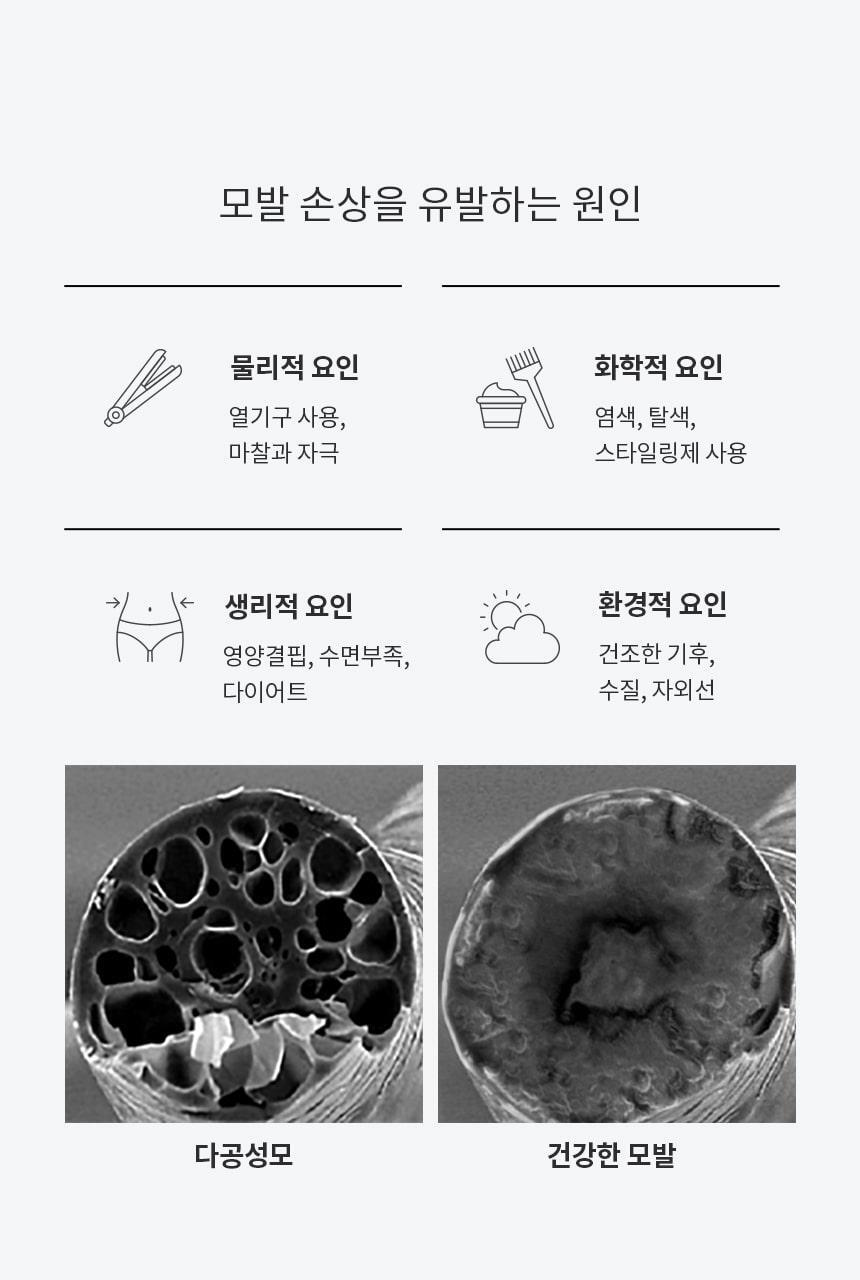 모발 손상을 유발하는 원인

물리적 요인

열기구 사용,
마찰과 자극

화학적 요인

염색, 탈색,
스타일링제 사용

생리적 요인

영양결핍, 수면부족,
다이어트

환경적 요인

건조한 기후,
수질, 자외선

다공성모

건강한 모발